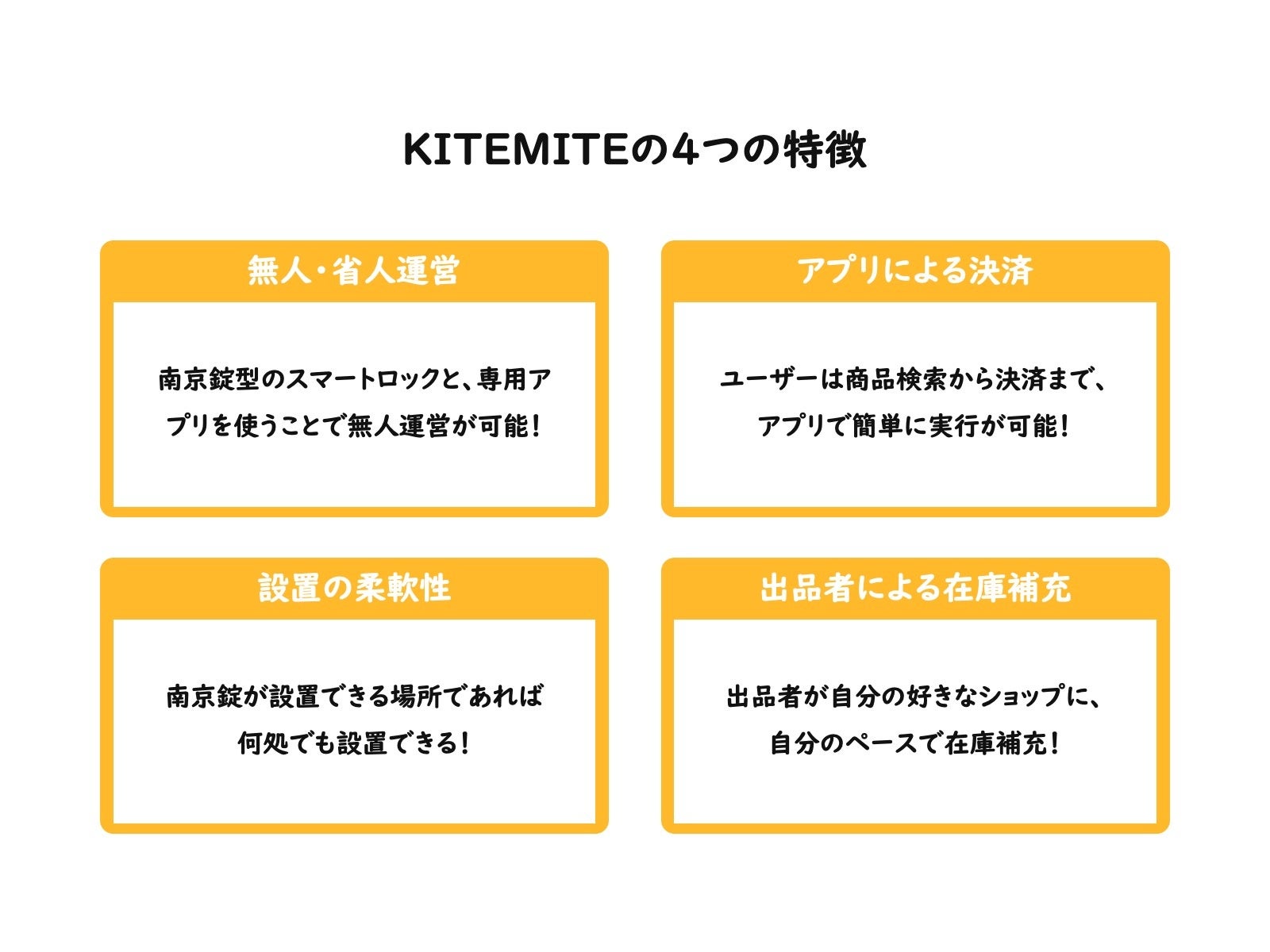 KITEMITEの4つの特徴

無人・省人運営

南京錠型のスマートロックと、専用アプリを使うことで無人運営が可能！

アプリによる決済

ユーザーは商品検索から決済まで、アプリで簡単に実行が可能！

設置の柔軟性

南京錠が設置できる場所であれば何処でも設置できる！

出品者による在庫補充

出品者が自分の好きなショップに、自分のペースで在庫補充！